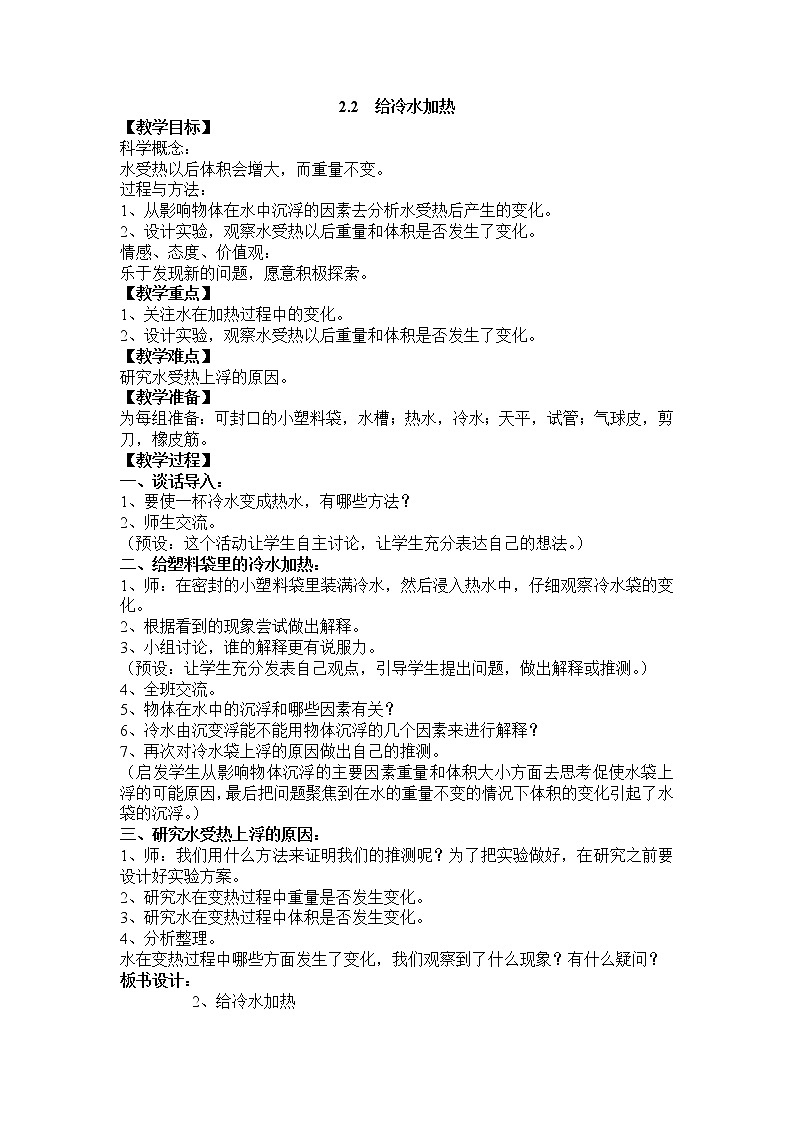 2.2 给冷水加热

【教学目标】

科学概念：

水受热以后体积会增大，而重量不变。

过程与方法：

1、从影响物体在水中沉浮的因素去分析水受热后产生的变化。

2、设计实验，观察水受热以后重量和体积是否发生了变化。

情感、态度、价值观：

乐于发现新的问题，愿意积极探索。

【教学重点】

1、关注水在加热过程中的变化。

2、设计实验，观察水受热以后重量和体积是否发生了变化。

【教学难点】

研究水受热上浮的原因。

【教学准备】

为每组准备：可封口的小塑料袋，水槽；热水，冷水；天平，试管；气球皮，剪刀，橡皮筋。

【教学过程】

一、谈话导入：

1、要使一杯冷水变成热水，有哪些方法？

2、师生交流。

（预设：这个活动让学生自主讨论，让学生充分表达自己的想法。）

二、给塑料袋里的冷水加热：

1、师：在密封的小塑料袋里装满冷水，然后浸入热水中，仔细观察冷水袋的变化。

2、根据看到的现象尝试做出解释。

3、小组讨论，谁的解释更有说服力。

（预设：让学生充分发表自己观点，引导学生提出问题，做出解释或推测。）

4、全班交流。

5、物体在水中的沉浮和哪些因素有关？

6、冷水由沉变浮能不能用物体沉浮的几个因素来进行解释？

7、再次对冷水袋上浮的原因做出自己的推测。

（启发学生从影响物体沉浮的主要因素重量和体积大小方面去思考促使水袋上浮的可能原因，最后把问题聚焦到在水的重量不变的情况下体积的变化引起了水袋的沉浮。）

三、研究水受热上浮的原因：

1、师：我们用什么方法来证明我们的推测呢？为了把实验做好，在研究之前要设计好实验方案。

2、研究水在变热过程中重量是否发生变化。

3、研究水在变热过程中体积是否发生变化。

4、分析整理。

水在变热过程中哪些方面发生了变化，我们观察到了什么现象？有什么疑问？

板书设计：

2、给冷水加热